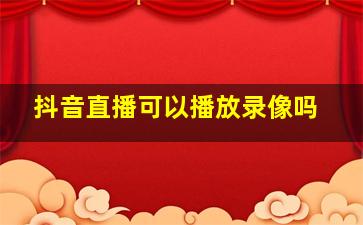 抖音直播可以播放录像吗